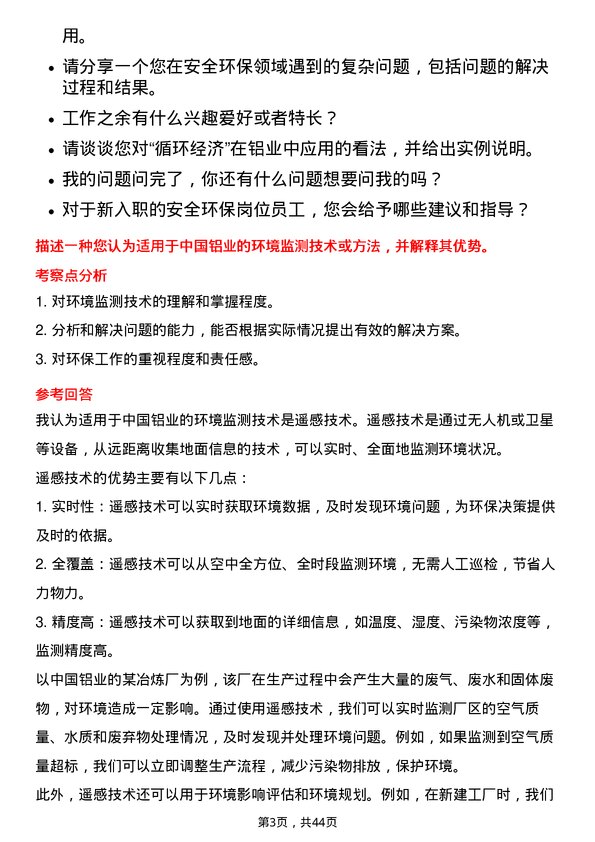 用。

• 请分享一个您在安全环保领域遇到的复杂问题，包括问题的解决过程和结果。

• 工作之余有什么兴趣爱好或者特长？

• 请谈谈您对“循环经济”在铝业中应用的看法，并给出实例说明。

• 我的问题问完了，你还有什么问题想要问我的吗？

• 对于新入职的安全环保岗位员工，您会给予哪些建议和指导？

描述一种您认为适用于中国铝业的环境监测技术或方法，并解释其优势。

考察点分析

1. 对环境监测技术的理解和掌握程度。

2. 分析和解决问题的能力，能否根据实际情况提出有效的解决方案。

3. 对环保工作的重视程度和责任感。

参考回答

我认为适用于中国铝业的环境监测技术是遥感技术。遥感技术是通过无人机或卫星等设备，从远距离收集地面信息的技术，可以实时、全面地监测环境状况。

遥感技术的优势主要有以下几点：

1. 实时性：遥感技术可以实时获取环境数据，及时发现环境问题，为环保决策提供及时的依据。

2. 全覆盖：遥感技术可以从空中全方位、全时段监测环境，无需人工巡检，节省人力物力。

3. 精度高：遥感技术可以获取到地面的详细信息，如温度、湿度、污染物浓度等，监测精度高。

以中国铝业的某冶炼厂为例，该厂在生产过程中会产生大量的废气、废水和固体废物，对环境造成一定影响。通过使用遥感技术，我们可以实时监测厂区的空气质量、水质和废弃物处理情况，及时发现并处理环境问题。例如，如果监测到空气质量超标，我们可以立即调整生产流程，减少污染物排放，保护环境。

此外，遥感技术还可以用于环境影响评估和环境规划。例如，在新建工厂时，我们

第3页，共44页